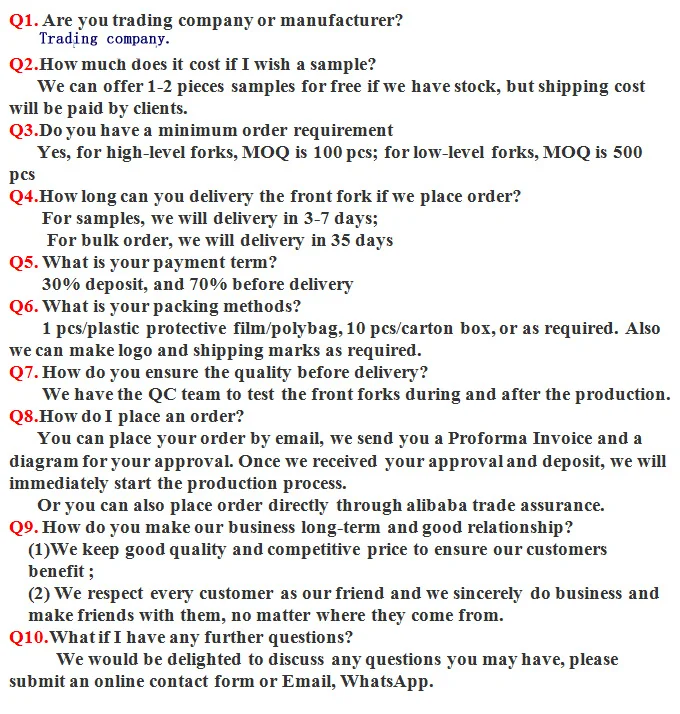 Q1. Are you trading company or manufacturer?
Trading company.

Q2.How much does it cost if I wish a sample?
We can offer 1-2 pieces samples for free if we have stock, but shipping cost will be paid by clients.

Q3.Do you have a minimum order requirement
Yes, for high-level forks, MOQ is 100 pcs; for low-level forks, MOQ is 500 pcs

Q4.How long can you delivery the front fork if we place order?
For samples, we will delivery in 3-7 days;
For bulk order, we will delivery in 35 days

Q5. What is your payment term?
30% deposit, and 70% before delivery

Q6. What is your packing methods?
1 pcs/plastic protective film/polybag, 10 pcs/carton box, or as required. Also we can make logo and shipping marks as required.

Q7. How do you ensure the quality before delivery?
We have the QC team to test the front forks during and after the production.

Q8.How do I place an order?
You can place your order by email, we send you a Proforma Invoice and a diagram for your approval. Once we received your approval and deposit, we will immediately start the production process.
Or you can also place order directly through alibaba trade assurance.

Q9. How do you make our business long-term and good relationship?
(1)We keep good quality and competitive price to ensure our customers benefit ;
(2) We respect every customer as our friend and we sincerely do business and make friends with them, no matter where they come from.

Q10.What if I have any further questions?
We would be delighted to discuss any questions you may have, please submit an online contact form or Email, WhatsApp.